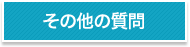 その他の質問